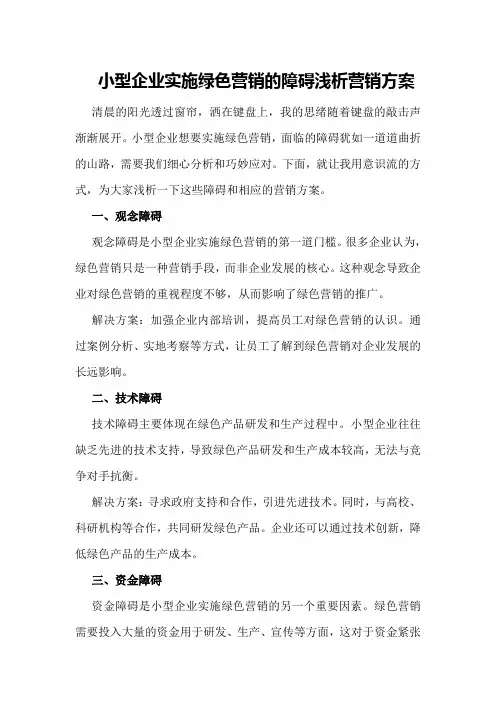 小型企业实施绿色营销的障碍浅析营销方案

清晨的阳光透过窗帘，洒在键盘上，我的思绪随着键盘的敲击声渐渐展开。小型企业想要实施绿色营销，面临的障碍犹如一道道曲折的山路，需要我们细心分析和巧妙应对。下面，就让我用意识流的方式，为大家浅析一下这些障碍和相应的营销方案。

一、观念障碍

观念障碍是小型企业实施绿色营销的第一道门槛。很多企业认为，绿色营销只是一种营销手段，而非企业发展的核心。这种观念导致企业对绿色营销的重视程度不够，从而影响了绿色营销的推广。

解决方案：加强企业内部培训，提高员工对绿色营销的认识。通过案例分析、实地考察等方式，让员工了解到绿色营销对企业发展的长远影响。

二、技术障碍

技术障碍主要体现在绿色产品研发和生产过程中。小型企业往往缺乏先进的技术支持，导致绿色产品研发和生产成本较高，无法与竞争对手抗衡。

解决方案：寻求政府支持和合作，引进先进技术。同时，与高校、科研机构等合作，共同研发绿色产品。企业还可以通过技术创新，降低绿色产品的生产成本。

三、资金障碍

资金障碍是小型企业实施绿色营销的另一个重要因素。绿色营销需要投入大量的资金用于研发、生产、宣传等方面，这对于资金紧张